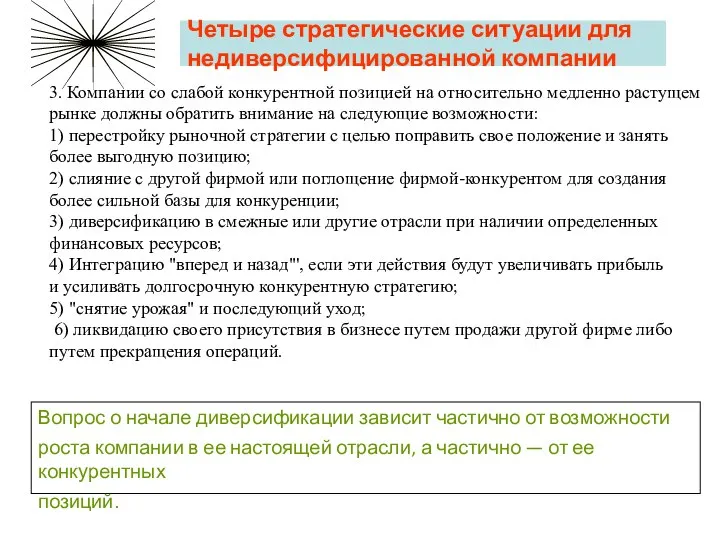 Четыре стратегические ситуации для недиверсифицированной компании

3. Компании со слабой конкурентной позицией на относительно медленно растущем рынке должны обратить внимание на следующие возможности:
1) перестройку рыночной стратегии с целью поправить свое положение и занять более выгодную позицию;
2) слияние с другой фирмой или поглощение фирмой-конкурентом для создания более сильной базы для конкуренции;
3) диверсификацию в смежные или другие отрасли при наличии определенных финансовых ресурсов;
4) Интеграцию "вперед и назад"', если эти действия будут увеличивать прибыль и усиливать долгосрочную конкурентную стратегию;
5) "снятие урожая" и последующий уход;
6) ликвидацию своего присутствия в бизнесе путем продажи другой фирме либо путем прекращения операций.

Вопрос о начале диверсификации зависит частично от возможности роста компании в ее настоящей отрасли, а частично — от ее конкурентных позиций.